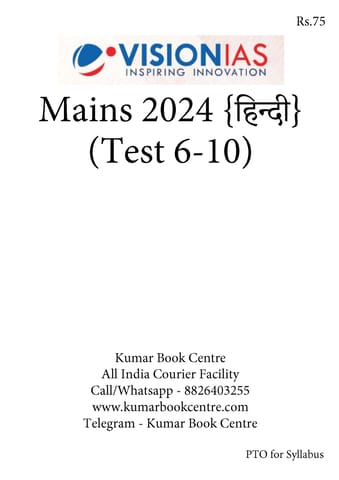 Rs.75

VISIONIAS
INSPIRING INNOVATION

Mains 2024 {हिन्दी}
(Test 6-10)

Kumar Book Centre
All India Courier Facility
Call/Whatsapp - 8826403255
www.kumarbookcentre.com
Telegram - Kumar Book Centre

PTO for Syllabus